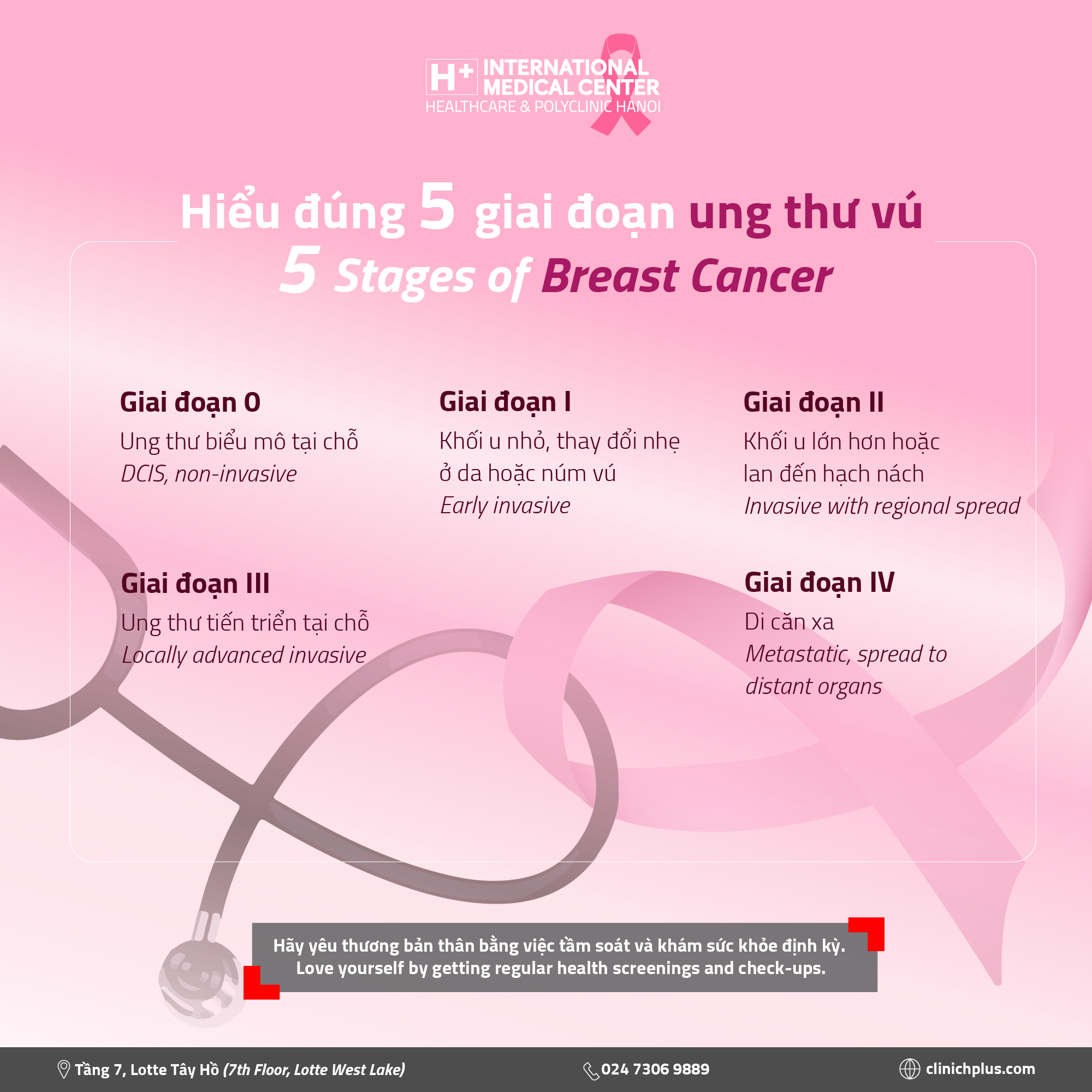 H+ INTERNATIONAL MEDICAL CENTER
HEALTHCARE & POLYCLINIC HANOI

Hiểu đúng 5 giai đoạn ung thư vú
5 Stages of Breast Cancer

Giai đoạn 0
Ung thư biểu mô tại chỗ
DCIS, non-invasive

Giai đoạn I
Khối u nhỏ, thay đổi nhẹ ở da hoặc núm vú
Early invasive

Giai đoạn II
Khối u lớn hơn hoặc lan đến hạch nách
Invasive with regional spread

Giai đoạn III
Ung thư tiến triển tại chỗ
Locally advanced invasive

Giai đoạn IV
Di căn xa
Metastatic, spread to distant organs

Hãy yêu thương bản thân bằng việc tầm soát và khám sức khỏe định kỳ.
Love yourself by getting regular health screenings and check-ups.

Tầng 7, Lotte Tây Hồ (7th Floor, Lotte West Lake)
024 7306 9889
clinichplus.com